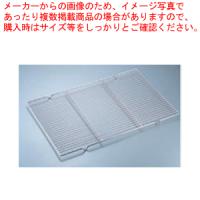 メーカーからの画像のため、イメージ写真であったり複数掲載商品の場合がありますので、購入時はサイズ等をしっかりとご確認ください。